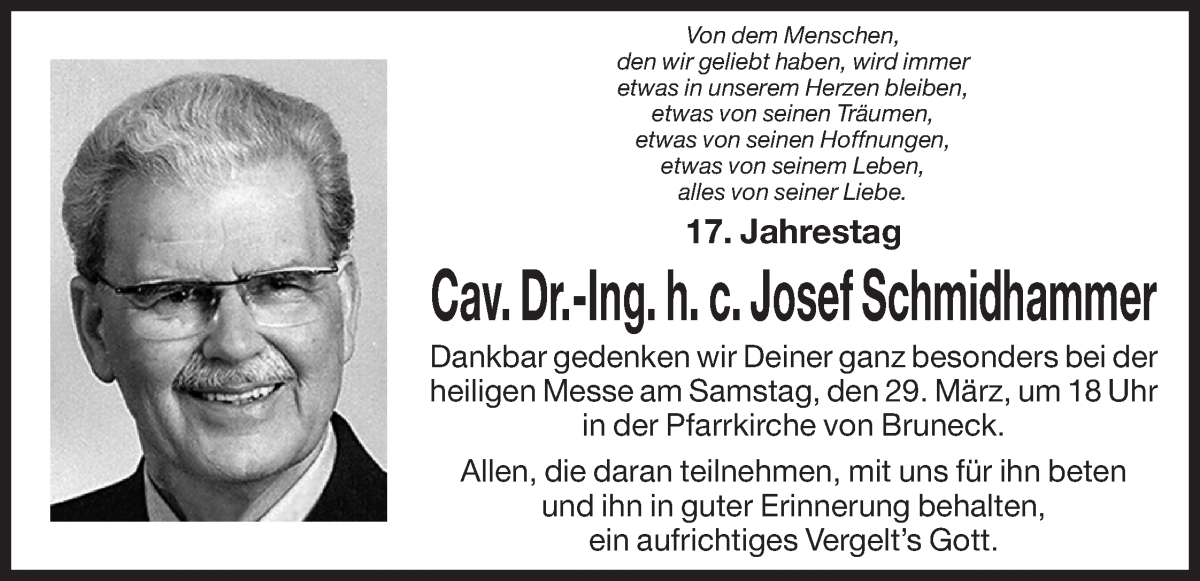 Von dem Menschen,
den wir geliebt haben, wird immer
etwas in unserem Herzen bleiben,
etwas von seinen Träumen,
etwas von seinen Hoffnungen,
etwas von seinem Leben,
alles von seiner Liebe.

17. Jahrestag

Cav. Dr.-Ing. h. c. Josef Schmidhammer

Dankbar gedenken wir Deiner ganz besonders bei der heiligen Messe am Samstag, den 29. März, um 18 Uhr in der Pfarrkirche von Bruneck.

Allen, die daran teilnehmen, mit uns für ihn beten und ihn in guter Erinnerung behalten, ein aufrichtiges Vergelt's Gott.